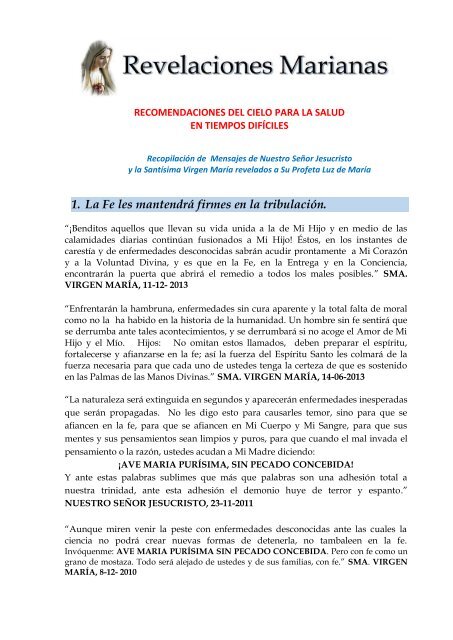 Revelaciones Marianas

RECOMENDACIONES DEL CIELO PARA LA SALUD
EN TIEMPOS DIFÍCILES

Recopilación de Mensajes de Nuestro Señor Jesucristo
y la Santísima Virgen María revelados a Su Profeta Luz de María

1. La Fe les mantendrá firmes en la tribulación.

"¡Benditos aquellos que llevan su vida unida a la de Mi Hijo y en medio de las calamidades diarias continúan fusionados a Mi Hijo! Éstos, en los instantes de carestía y de enfermedades desconocidas sabrán acudir prontamente a Mi Corazón y a la Voluntad Divina, y es que en la Fe, en la Entrega y en la Conciencia, encontrarán la puerta que abrirá el remedio a todos los males posibles." SMA. VIRGEN MARÍA, 11-12- 2013

"Enfrentarán la hambruna, enfermedades sin cura aparente y la total falta de moral como no la ha habido en la historia de la humanidad. Un hombre sin fe sentirá que se derrumba ante tales acontecimientos, y se derrumbará si no acoge el Amor de Mi Hijo y el Mío. Hijos: No omitan estos llamados, deben preparar el espíritu, fortalecerse y afianzarse en la fe; así la fuerza del Espíritu Santo les colmará de la fuerza necesaria para que cada uno de ustedes tenga la certeza de que es sostenido en las Palmas de las Manos Divinas." SMA. VIRGEN MARÍA, 14-06-2013

"La naturaleza será extinguida en segundos y aparecerán enfermedades inesperadas que serán propagadas. No les digo esto para causarles temor, sino para que se afiancen en la fe, para que se afiancen en Mi Cuerpo y Mi Sangre, para que sus mentes y sus pensamientos sean limpios y puros, para que cuando el mal invada el pensamiento o la razón, ustedes acudan a Mi Madre diciendo:
¡AVE MARIA PURÍSIMA, SIN PECADO CONCEBIDA!
Y ante estas palabras sublimes que más que palabras son una adhesión total a nuestra trinidad, ante esta adhesión el demonio huye de terror y espanto." NUESTRO SEÑOR JESUCRISTO, 23-11-2011

"Aunque miren venir la peste con enfermedades desconocidas ante las cuales la ciencia no podrá crear nuevas formas de detenerla, no tambaleen en la fe. Invóquenme: AVE MARIA PURÍSIMA SIN PECADO CONCEBIDA. Pero con fe como un grano de mostaza. Todo será alejado de ustedes y de sus familias, con fe." SMA. VIRGEN MARÍA, 8-12- 2010